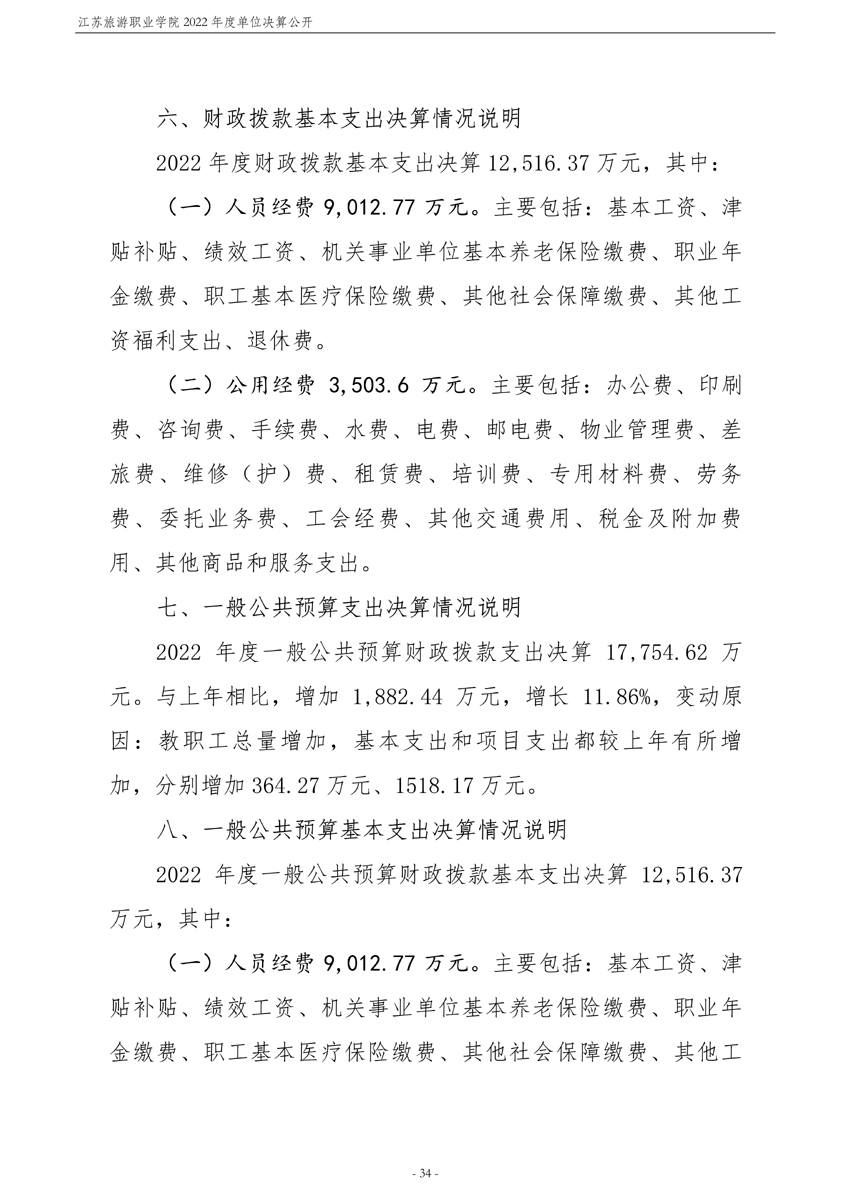 江苏旅游职业学院 2022 年度单位决算公开

六、财政拨款基本支出决算情况说明

2022 年度财政拨款基本支出决算 12,516.37 万元，其中：

（一）人员经费 9,012.77 万元。主要包括：基本工资、津贴补贴、绩效工资、机关事业单位基本养老保险缴费、职业年金缴费、职工基本医疗保险缴费、其他社会保障缴费、其他工资福利支出、退休费。

（二）公用经费 3,503.6 万元。主要包括：办公费、印刷费、咨询费、手续费、水费、电费、邮电费、物业管理费、差旅费、维修（护）费、租赁费、培训费、专用材料费、劳务费、委托业务费、工会经费、其他交通费用、税金及附加费用、其他商品和服务支出。

七、一般公共预算支出决算情况说明

2022 年度一般公共预算财政拨款支出决算 17,754.62 万元。与上年相比，增加 1,882.44 万元，增长 11.86%，变动原因：教职工总量增加，基本支出和项目支出都较上年有所增加，分别增加 364.27 万元、1518.17 万元。

八、一般公共预算基本支出决算情况说明

2022 年度一般公共预算财政拨款基本支出决算 12,516.37 万元，其中：

（一）人员经费 9,012.77 万元。主要包括：基本工资、津贴补贴、绩效工资、机关事业单位基本养老保险缴费、职业年金缴费、职工基本医疗保险缴费、其他社会保障缴费、其他工

- 34 -